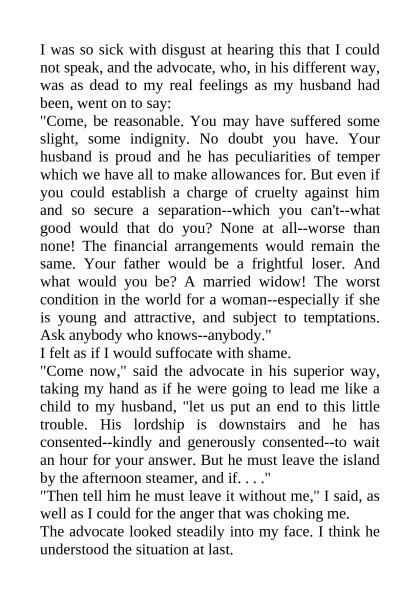 I was so sick with disgust at hearing this that I could not speak, and the advocate, who, in his different way, was as dead to my real feelings as my husband had been, went on to say:

"Come, be reasonable. You may have suffered some slight, some indignity. No doubt you have. Your husband is proud and he has peculiarities of temper which we have all to make allowances for. But even if you could establish a charge of cruelty against him and so secure a separation--which you can't--what good would that do you? None at all--worse than none! The financial arrangements would remain the same. Your father would be a frightful loser. And what would you be? A married widow! The worst condition in the world for a woman--especially if she is young and attractive, and subject to temptations. Ask anybody who knows--anybody."

I felt as if I would suffocate with shame.

"Come now," said the advocate in his superior way, taking my hand as if he were going to lead me like a child to my husband, "let us put an end to this little trouble. His lordship is downstairs and he has consented--kindly and generously consented--to wait an hour for your answer. But he must leave the island by the afternoon steamer, and if. . . ."

"Then tell him he must leave it without me," I said, as well as I could for the anger that was choking me.

The advocate looked steadily into my face. I think he understood the situation at last.